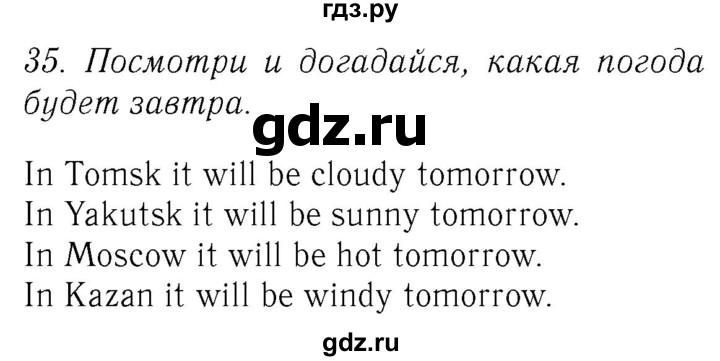 гдз.ру

35. Посмотри и догадайся, какая погода будет завтра.

gdz.ru

In Tomsk it will be cloudy tomorrow.
In Yakutsk it will be sunny tomorrow.
In Moscow it will be hot tomorrow.
In Kazan it will be windy tomorrow.

gdz.ru